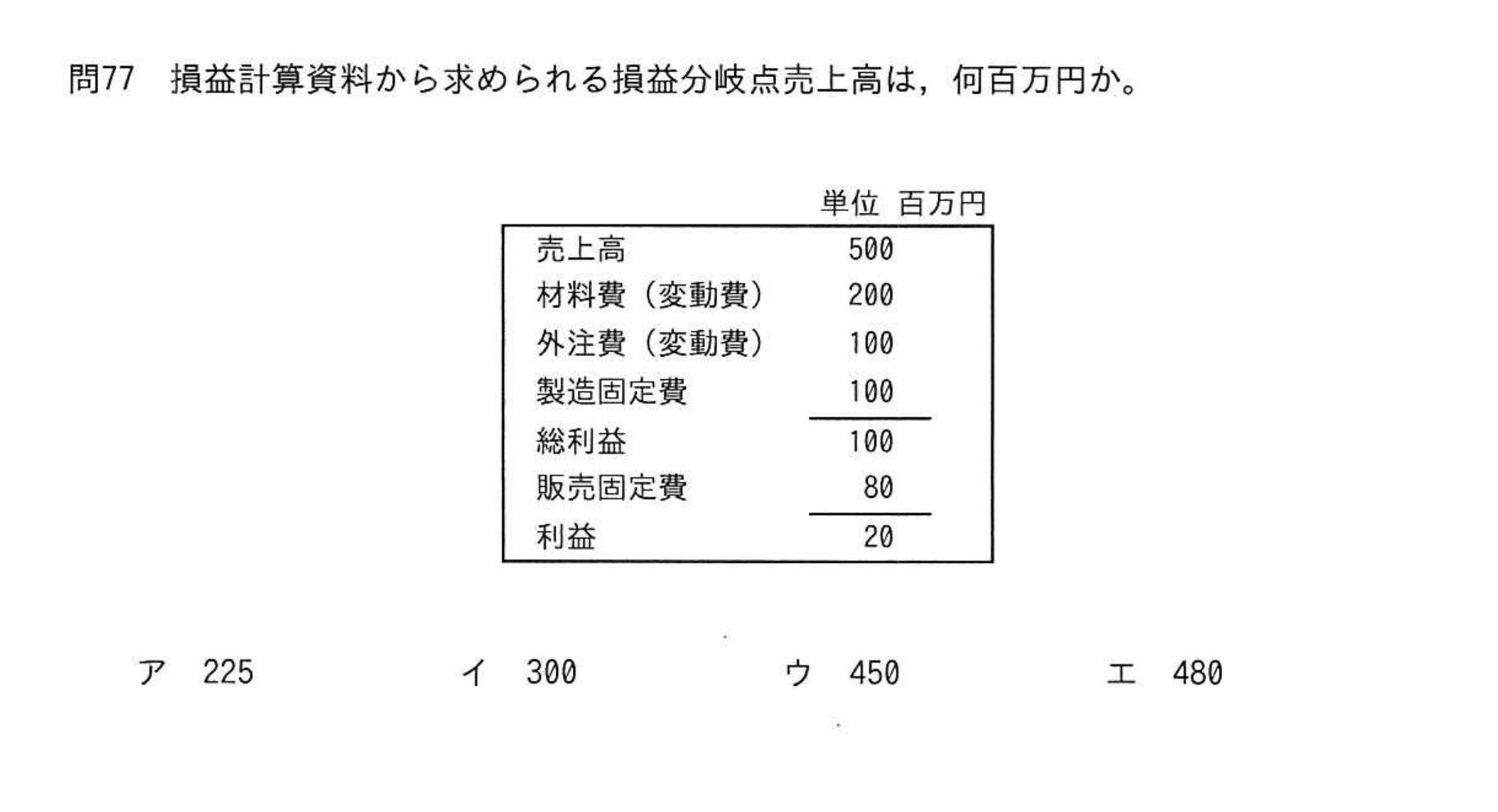 問77 損益計算資料から求められる損益分岐点売上高は，何百万円か。

単位 百万円

売上高 500
材料費（変動費） 200
外注費（変動費） 100
製造固定費 100
総利益 100
販売固定費 80
利益 20

ア 225 イ 300 ウ 450 エ 480